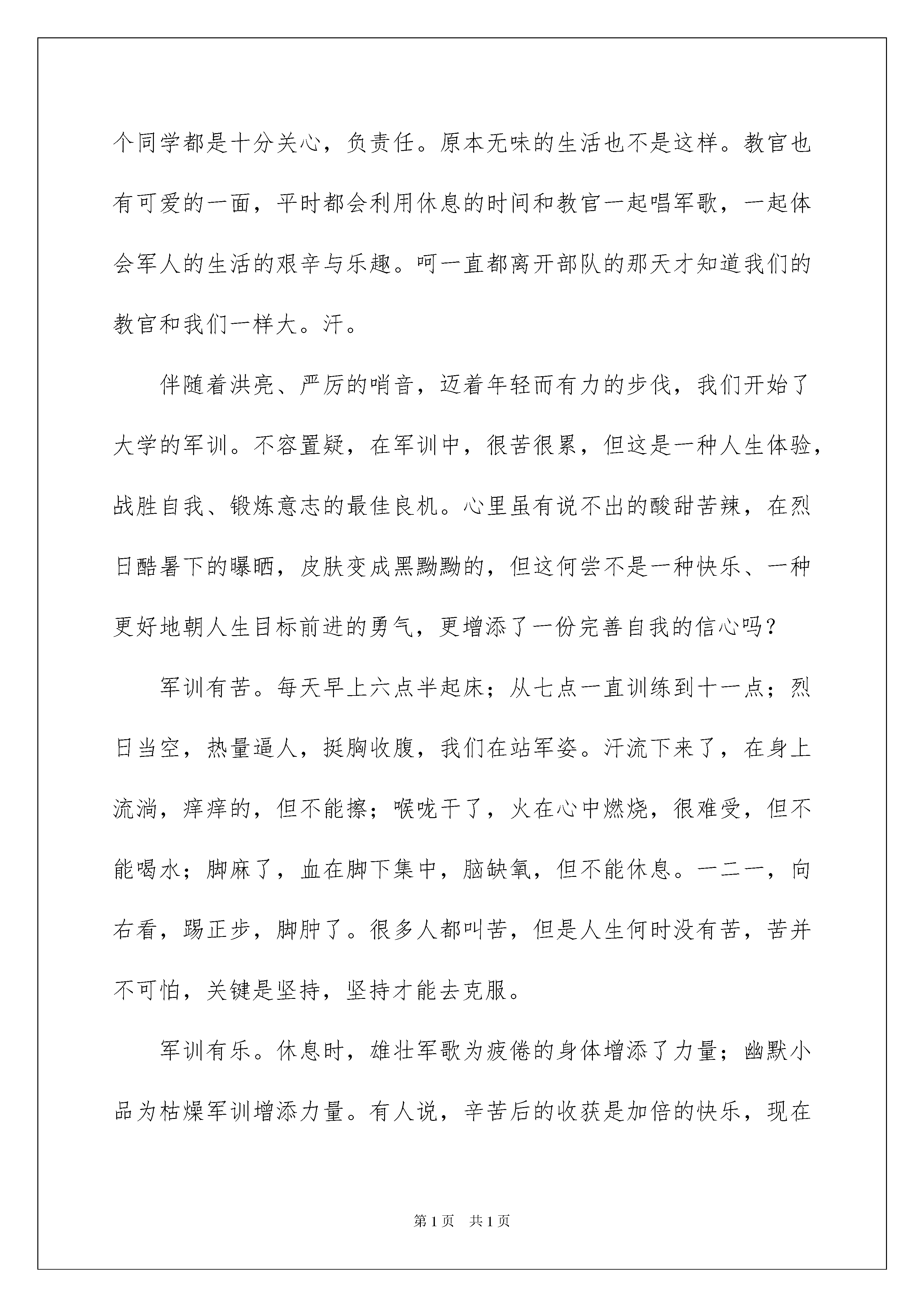 个同学都是十分关心，负责任。原本无味的生活也不是这样。教官也有可爱的一面，平时都会利用休息的时间和教官一起唱军歌，一起体会军人的生活的艰辛与乐趣。呵一直都离开部队的那天才知道我们的教官和我们一样大。汗。

伴随着洪亮、严厉的哨音，迈着年轻而有力的步伐，我们开始了大学的军训。不容置疑，在军训中，很苦很累，但这是一种人生体验，战胜自我、锻炼意志的最佳良机。心里虽有说不出的酸甜苦辣，在烈日酷暑下的曝晒，皮肤变成黑黝黝的，但这何尝不是一种快乐、一种更好地朝人生目标前进的勇气，更增添了一份完善自我的信心吗？

军训有苦。每天早上六点半起床；从七点一直训练到十一点；烈日当空，热量逼人，挺胸收腹，我们在站军姿。汗流下来了，在身上流淌，痒痒的，但不能擦；喉咙干了，火在心中燃烧，很难受，但不能喝水；脚麻了，血在脚下集中，脑缺氧，但不能休息。一二一，向右看，踢正步，脚肿了。很多人都叫苦，但是人生何时没有苦，苦并不可怕，关键是坚持，坚持才能去克服。

军训有乐。休息时，雄壮军歌为疲倦的身体增添了力量；幽默小品为枯燥军训增添力量。有人说，辛苦后的收获是加倍的快乐，现在

第1页　共1页